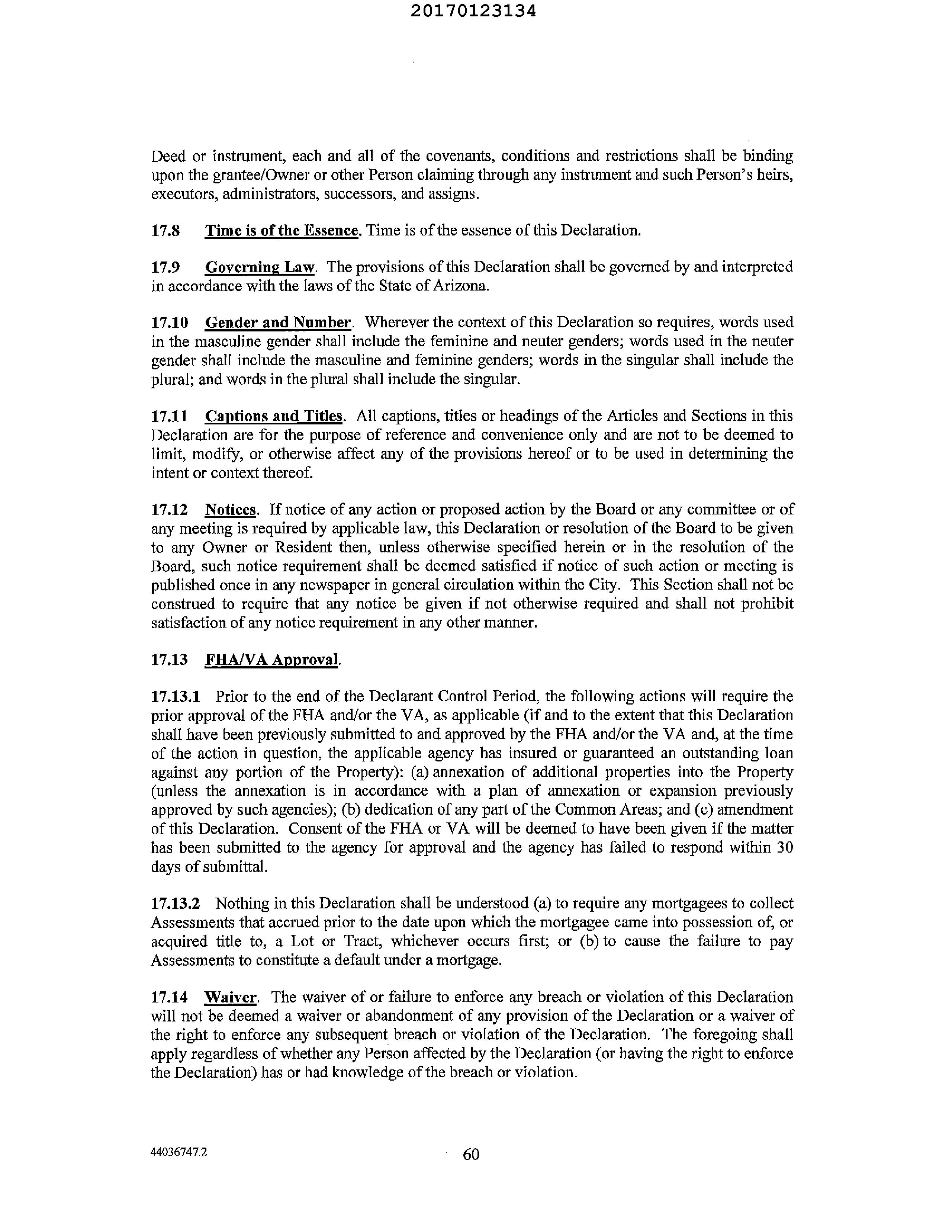 20170123134

Deed or instrument, each and all of the covenants, conditions and restrictions shall be binding upon the grantee/Owner or other Person claiming through any instrument and such Person's heirs, executors, administrators, successors, and assigns.

17.8 Time is of the Essence. Time is of the essence of this Declaration.

17.9 Governing Law. The provisions of this Declaration shall be governed by and interpreted in accordance with the laws of the State of Arizona.

17.10 Gender and Number. Wherever the context of this Declaration so requires, words used in the masculine gender shall include the feminine and neuter genders; words used in the neuter gender shall include the masculine and feminine genders; words in the singular shall include the plural; and words in the plural shall include the singular.

17.11 Captions and Titles. All captions, titles or headings of the Articles and Sections in this Declaration are for the purpose of reference and convenience only and are not to be deemed to limit, modify, or otherwise affect any of the provisions hereof or to be used in determining the intent or context thereof.

17.12 Notices. If notice of any action or proposed action by the Board or any committee or of any meeting is required by applicable law, this Declaration or resolution of the Board to be given to any Owner or Resident then, unless otherwise specified herein or in the resolution of the Board, such notice requirement shall be deemed satisfied if notice of such action or meeting is published once in any newspaper in general circulation within the City. This Section shall not be construed to require that any notice be given if not otherwise required and shall not prohibit satisfaction of any notice requirement in any other manner.

17.13 FHA/VA Approval.

17.13.1 Prior to the end of the Declarant Control Period, the following actions will require the prior approval of the FHA and/or the VA, as applicable (if and to the extent that this Declaration shall have been previously submitted to and approved by the FHA and/or the VA and, at the time of the action in question, the applicable agency has insured or guaranteed an outstanding loan against any portion of the Property): (a) annexation of additional properties into the Property (unless the annexation is in accordance with a plan of annexation or expansion previously approved by such agencies); (b) dedication of any part of the Common Areas; and (c) amendment of this Declaration. Consent of the FHA or VA will be deemed to have been given if the matter has been submitted to the agency for approval and the agency has failed to respond within 30 days of submittal.

17.13.2 Nothing in this Declaration shall be understood (a) to require any mortgagees to collect Assessments that accrued prior to the date upon which the mortgagee came into possession of, or acquired title to, a Lot or Tract, whichever occurs first; or (b) to cause the failure to pay Assessments to constitute a default under a mortgage.

17.14 Waiver. The waiver of or failure to enforce any breach or violation of this Declaration will not be deemed a waiver or abandonment of any provision of the Declaration or a waiver of the right to enforce any subsequent breach or violation of the Declaration. The foregoing shall apply regardless of whether any Person affected by the Declaration (or having the right to enforce the Declaration) has or had knowledge of the breach or violation.

44036747.2

60